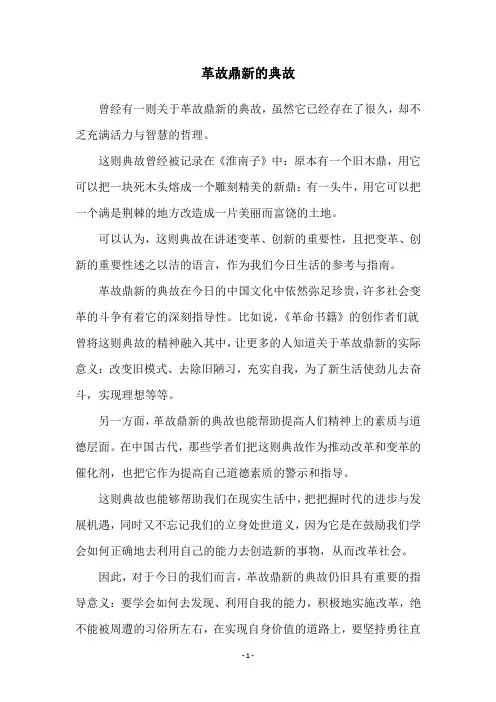 革故鼎新的典故

曾经有一则关于革故鼎新的典故，虽然它已经存在了很久，却不乏充满活力与智慧的哲理。

这则典故曾经被记录在《淮南子》中：原本有一个旧木鼎，用它可以把一块死木头熔成一个雕刻精美的新鼎；有一头牛，用它可以把一个满是荆棘的地方改造成一片美丽而富饶的土地。

可以认为，这则典故在讲述变革、创新的重要性，且把变革、创新的重要性述之以洁的语言，作为我们今日生活的参考与指南。

革故鼎新的典故在今日的中国文化中依然弥足珍贵，许多社会变革的斗争有着它的深刻指导性。比如说，《革命书籍》的创作者们就曾将这则典故的精神融入其中，让更多的人知道关于革故鼎新的实际意义：改变旧模式、去除旧陋习，充实自我，为了新生活使劲儿去奋斗，实现理想等等。

另一方面，革故鼎新的典故也能帮助提高人们精神上的素质与道德层面。在中国古代，那些学者们把这则典故作为推动改革和变革的催化剂，也把它作为提高自己道德素质的警示和指导。

这则典故也能够帮助我们在现实生活中，把把握时代的进步与发展机遇，同时又不忘记我们的立身处世道义，因为它是在鼓励我们学会如何正确地去利用自己的能力去创造新的事物，从而改革社会。

因此，对于今日的我们而言，革故鼎新的典故仍旧具有重要的指导意义：要学会如何去发现、利用自我的能力，积极地实施改革，绝不能被周遭的习俗所左右，在实现自身价值的道路上，要坚持勇往直

- 1 -